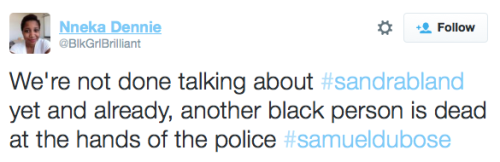 Nneka Dennie
@BlkGrlBrilliant

Follow

We're not done talking about #sandrabland yet and already, another black person is dead at the hands of the police #samueldubose